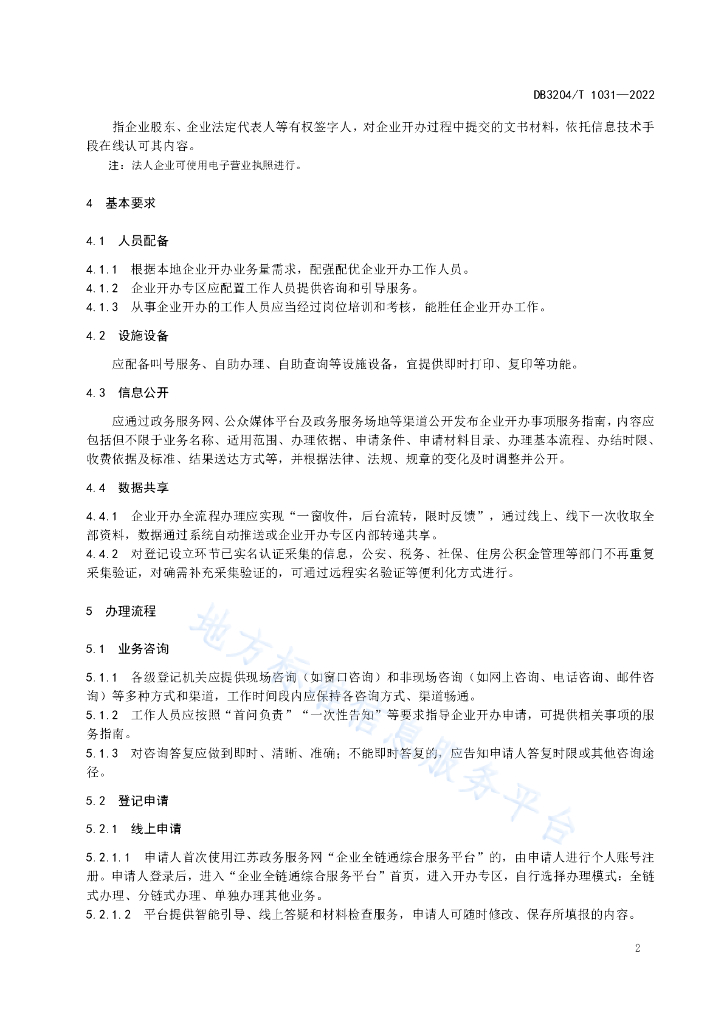 DB3204/T 1031—2022

指企业股东、企业法定代表人等有权签字人，对企业开办过程中提交的文书材料，依托信息技术手段在线认可其内容。

注：法人企业可使用电子营业执照进行。

4 基本要求

4.1 人员配备

4.1.1 根据本地企业开办业务量需求，配强配优企业开办工作人员。
4.1.2 企业开办专区应配置工作人员提供咨询和引导服务。
4.1.3 从事企业开办的工作人员应当经过岗位培训和考核，能胜任企业开办工作。

4.2 设施设备

应配备叫号服务、自助办理、自助查询等设施设备，宜提供即时打印、复印等功能。

4.3 信息公开

应通过政务服务网、公众媒体平台及政务服务场地等渠道公开发布企业开办事项服务指南，内容应包括但不限于业务名称、适用范围、办理依据、申请条件、申请材料目录、办理基本流程、办结时限、收费依据及标准、结果送达方式等，并根据法律、法规、规章的变化及时调整并公开。

4.4 数据共享

4.4.1 企业开办全流程办理应实现“一窗收件，后台流转，限时反馈”，通过线上、线下一次收取全部资料，数据通过系统自动推送或企业开办专区内部转递共享。
4.4.2 对登记设立环节已实名认证采集的信息，公安、税务、社保、住房公积金管理等部门不再重复采集验证，对确需补充采集验证的，可通过远程实名验证等便利化方式进行。

5 办理流程

5.1 业务咨询

5.1.1 各级登记机关应提供现场咨询（如窗口咨询）和非现场咨询（如网上咨询、电话咨询、邮件咨询）等多种方式和渠道，工作时间段内应保持各咨询方式、渠道畅通。
5.1.2 工作人员应按照“首问负责”“一次性告知”等要求指导企业开办申请，可提供相关事项的服务指南。
5.1.3 对咨询答复应做到即时、清晰、准确；不能即时答复的，应告知申请人答复时限或其他咨询途径。

5.2 登记申请

5.2.1 线上申请

5.2.1.1 申请人首次使用江苏政务服务网“企业全链通综合服务平台”的，由申请人进行个人账号注册。申请人登录后，进入“企业全链通综合服务平台”首页，进入开办专区，自行选择办理模式：全链式办理、分链式办理、单独办理其他业务。
5.2.1.2 平台提供智能引导、线上答疑和材料检查服务，申请人可随时修改、保存所填报的内容。

地方标准信息服务平台

2